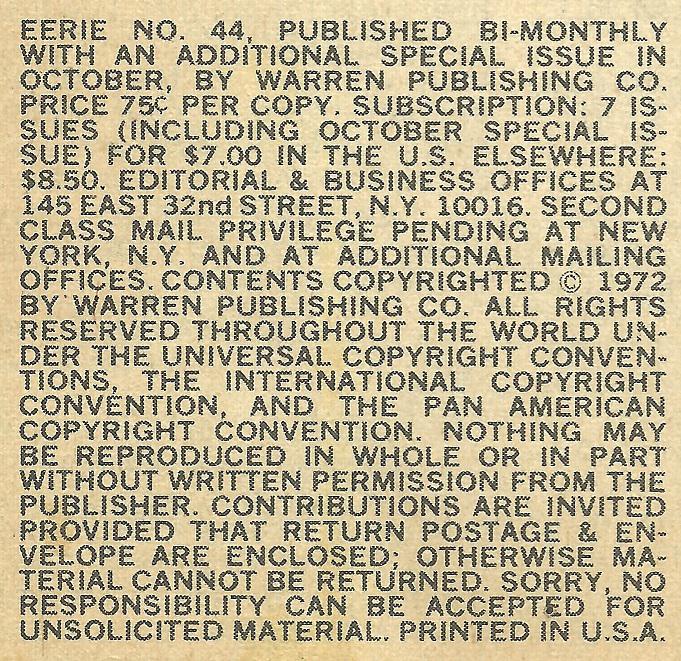 EERIE NO. 44, PUBLISHED BI-MONTHLY WITH AN ADDITIONAL SPECIAL ISSUE IN OCTOBER, BY WARREN PUBLISHING CO. PRICE 75¢ PER COPY. SUBSCRIPTION: 7 ISSUES (INCLUDING OCTOBER SPECIAL ISSUE) FOR $7.00 IN THE U.S. ELSEWHERE: $8.50. EDITORIAL & BUSINESS OFFICES AT 145 EAST 32nd STREET, N.Y. 10016. SECOND CLASS MAIL PRIVILEGE PENDING AT NEW YORK, N.Y. AND AT ADDITIONAL MAILING OFFICES. CONTENTS COPYRIGHTED © 1972 BY WARREN PUBLISHING CO. ALL RIGHTS RESERVED THROUGHOUT THE WORLD UNDER THE UNIVERSAL COPYRIGHT CONVENTIONS, THE INTERNATIONAL COPYRIGHT CONVENTION, AND THE PAN AMERICAN COPYRIGHT CONVENTION. NOTHING MAY BE REPRODUCED IN WHOLE OR IN PART WITHOUT WRITTEN PERMISSION FROM THE PUBLISHER. CONTRIBUTIONS ARE INVITED PROVIDED THAT RETURN POSTAGE & ENVELOPE ARE ENCLOSED; OTHERWISE MATERIAL CANNOT BE RETURNED. SORRY, NO RESPONSIBILITY CAN BE ACCEPTED FOR UNSOLICITED MATERIAL. PRINTED IN U.S.A.